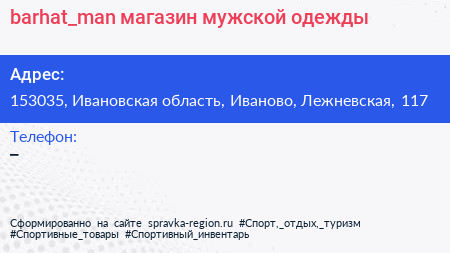 barhat_man магазин мужской одежды

Адрес:
153035, Ивановская область, Иваново, Лежневская, 117

Телефон:
–

Сформированно на сайте spravka-region.ru #Спорт,_отдых,_туризм #Спортивные_товары #Спортивный_инвентарь